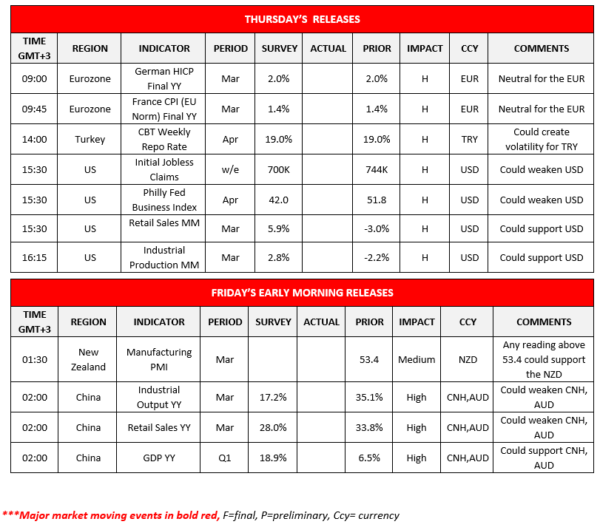 THURSDAY'S RELEASES

| TIME GMT+3 | REGION | INDICATOR | PERIOD | SURVEY | ACTUAL | PRIOR | IMPACT | CCY | COMMENTS |
|---|---|---|---|---|---|---|---|---|---|
| 09:00 | Eurozone | German HICP Final YY | Mar | 2.0% | | 2.0% | H | EUR | Neutral for the EUR |
| 09:45 | Eurozone | France CPI (EU Norm) Final YY | Mar | 1.4% | | 1.4% | H | EUR | Neutral for the EUR |
| 14:00 | Turkey | CBT Weekly Repo Rate | Apr | 19.0% | | 19.0% | H | TRY | Could create volatility for TRY |
| 15:30 | US | Initial Jobless Claims | w/e | 700K | | 744K | H | USD | Could weaken USD |
| 15:30 | US | Philly Fed Business Index | Apr | 42.0 | | 51.8 | H | USD | Could weaken USD |
| 15:30 | US | Retail Sales MM | Mar | 5.9% | | -3.0% | H | USD | Could support USD |
| 16:15 | US | Industrial Production MM | Mar | 2.8% | | -2.2% | H | USD | Could support USD |

FRIDAY'S EARLY MORNING RELEASES

| TIME GMT+3 | REGION | INDICATOR | PERIOD | SURVEY | ACTUAL | PRIOR | IMPACT | CCY | COMMENTS |
|---|---|---|---|---|---|---|---|---|---|
| 01:30 | New Zealand | Manufacturing PMI | Mar | | | 53.4 | Medium | NZD | Any reading above 53.4 could support the NZD |
| 02:00 | China | Industrial Output YY | Mar | 17.2% | | 35.1% | High | CNH,AUD | Could weaken CNH, AUD |
| 02:00 | China | Retail Sales YY | Mar | 28.0% | | 33.8% | High | CNH,AUD | Could weaken CNH, AUD |
| 02:00 | China | GDP YY | Q1 | 18.9% | | 6.5% | High | CNH,AUD | Could support CNH, AUD |

***Major market moving events in bold red, F=final, P=preliminary, Ccy= currency